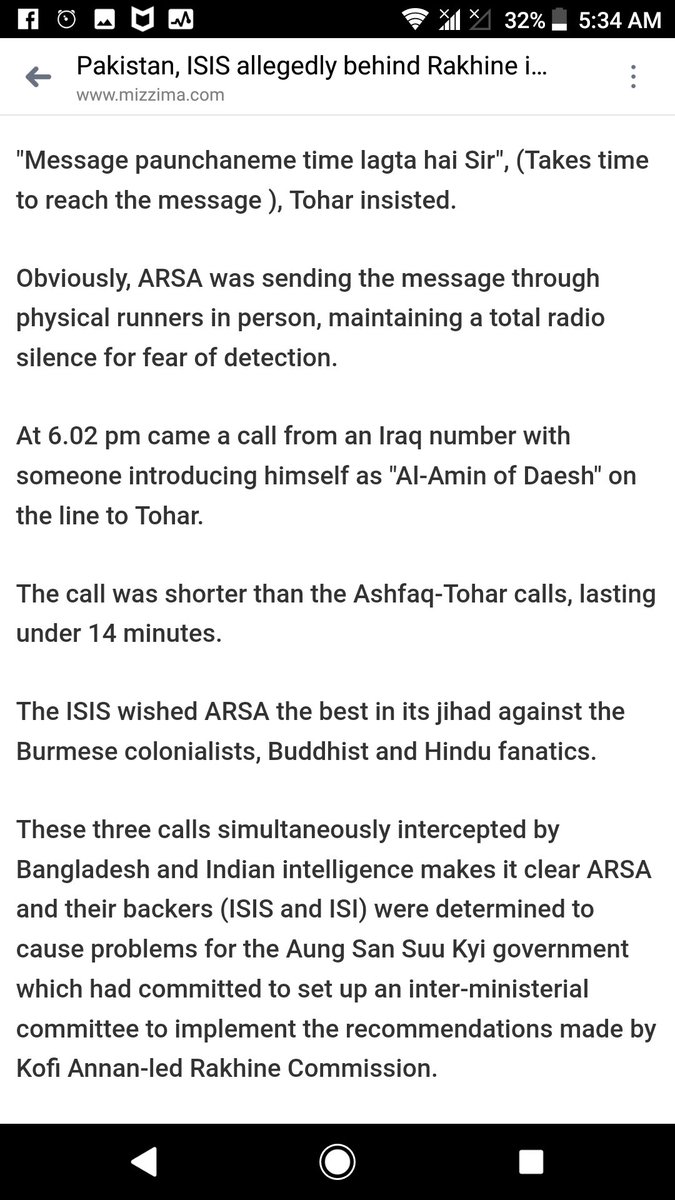 32% 5:34 AM

Pakistan, ISIS allegedly behind Rakhine i...
www.mizzima.com

"Message paunchaneme time lagta hai Sir", (Takes time to reach the message ), Tohar insisted.

Obviously, ARSA was sending the message through physical runners in person, maintaining a total radio silence for fear of detection.

At 6.02 pm came a call from an Iraq number with someone introducing himself as "Al-Amin of Daesh" on the line to Tohar.

The call was shorter than the Ashfaq-Tohar calls, lasting under 14 minutes.

The ISIS wished ARSA the best in its jihad against the Burmese colonialists, Buddhist and Hindu fanatics.

These three calls simultaneously intercepted by Bangladesh and Indian intelligence makes it clear ARSA and their backers (ISIS and ISI) were determined to cause problems for the Aung San Suu Kyi government which had committed to set up an inter-ministerial committee to implement the recommendations made by Kofi Annan-led Rakhine Commission.